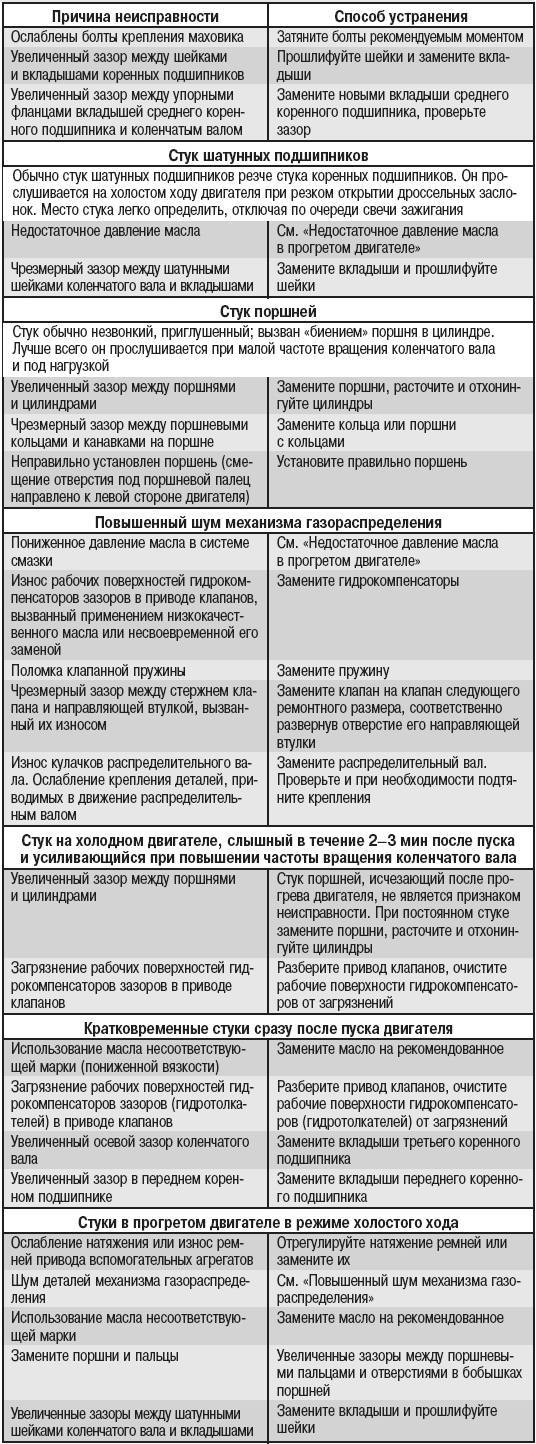 | Причина неисправности | Способ устранения |
|---|---|
| Ослаблены болты крепления маховика | Затяните болты рекомендуемым моментом |
| Увеличенный зазор между шейками и вкладышами коренных подшипников | Прошлифуйте шейки и замените вкладыши |
| Увеличенный зазор между упорными фланцами вкладышей среднего коренного подшипника и коленчатым валом | Замените новыми вкладыши среднего коренного подшипника, проверьте зазор |
| **Стук шатунных подшипников** | |
| Обычно стук шатунных подшипников резче стука коренных подшипников. Он прослушивается на холостом ходу двигателя при резком открытии дроссельных заслонок. Место стука легко определить, отключая по очереди свечи зажигания | |
| Недостаточное давление масла | См. «Недостаточное давление масла в прогретом двигателе» |
| Чрезмерный зазор между шатунными шейками коленчатого вала и вкладышами | Замените вкладыши и прошлифуйте шейки |
| **Стук поршней** | |
| Стук обычно незвонкий, приглушенный; вызван «биением» поршня в цилиндре. Лучше всего он прослушивается при малой частоте вращения коленчатого вала и под нагрузкой | |
| Увеличенный зазор между поршнями и цилиндрами | Замените поршни, расточите и отхонингуйте цилиндры |
| Чрезмерный зазор между поршневыми кольцами и канавками на поршне | Замените кольца или поршни с кольцами |
| Неправильно установлен поршень (смещение отверстия под поршневой палец направлено к левой стороне двигателя) | Установите правильно поршень |
| **Повышенный шум механизма газораспределения** | |
| Пониженное давление масла в системе смазки | См. «Недостаточное давление масла в прогретом двигателе» |
| Износ рабочих поверхностей гидрокомпенсаторов зазоров в приводе клапанов, вызванный применением низкокачественного масла или несвоевременной его заменой | Замените гидрокомпенсаторы |
| Поломка клапанной пружины | Замените пружину |
| Чрезмерный зазор между стержнем клапана и направляющей втулкой, вызванный их износом | Замените клапан на клапан следующего ремонтного размера, соответственно развернув отверстие его направляющей втулки |
| Износ кулачков распределительного вала. Ослабление крепления деталей, приводимых в движение распределительным валом | Замените распределительный вал. Проверьте и при необходимости подтяните крепления |
| **Стук на холодном двигателе, слышный в течение 2–3 мин после пуска и усиливающийся при повышении частоты вращения коленчатого вала** | |
| Увеличенный зазор между поршнями и цилиндрами | Стук поршней, исчезающий после прогрева двигателя, не является признаком неисправности. При постоянном стуке замените поршни, расточите и отхонингуйте цилиндры |
| Загрязнение рабочих поверхностей гидрокомпенсаторов зазоров в приводе клапанов | Разберите привод клапанов, очистите рабочие поверхности гидрокомпенсаторов от загрязнений |
| **Кратковременные стуки сразу после пуска двигателя** | |
| Использование масла несоответствующей марки (пониженной вязкости) | Замените масло на рекомендованное |
| Загрязнение рабочих поверхностей гидрокомпенсаторов зазоров (гидротолкателей) в приводе клапанов | Разберите привод клапанов, очистите рабочие поверхности гидрокомпенсаторов (гидротолкателей) от загрязнений |
| Увеличенный осевой зазор коленчатого вала | Замените вкладыши третьего коренного подшипника |
| Увеличенный зазор в переднем коренном подшипнике | Замените вкладыши переднего коренного подшипника |
| **Стуки в прогретом двигателе в режиме холостого хода** | |
| Ослабление натяжения или износ ремней привода вспомогательных агрегатов | Отрегулируйте натяжение ремней или замените их |
| Шум деталей механизма газораспределения | См. «Повышенный шум механизма газораспределения» |
| Использование масла несоответствующей марки | Замените масло на рекомендованное |
| Замените поршни и пальцы | Увеличенные зазоры между поршневыми пальцами и отверстиями в бобышках поршней |
| Увеличенные зазоры между шатунными шейками коленчатого вала и вкладышами | Замените вкладыши и прошлифуйте шейки |